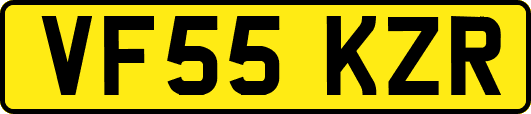 VF55 KZR